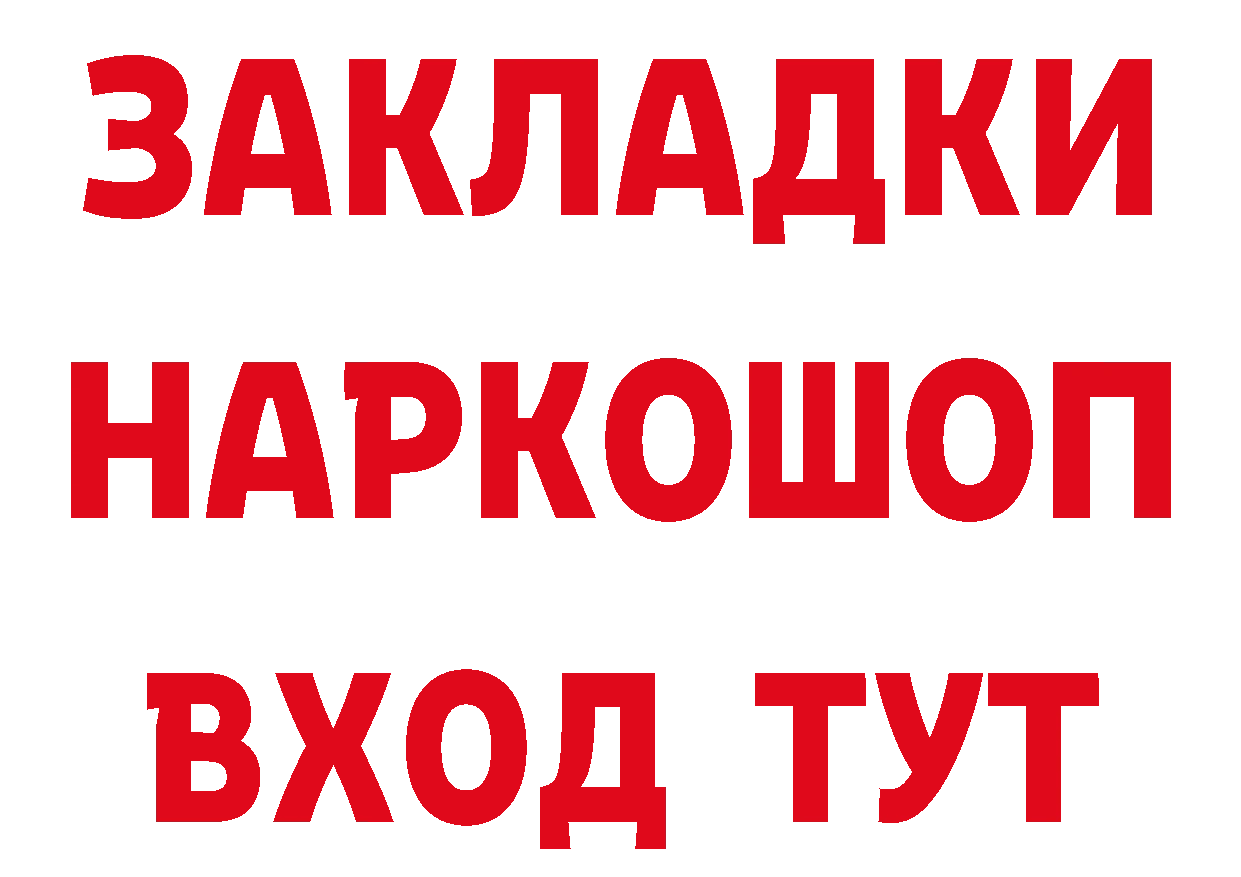 ЗАКЛАДКИ НАРКОШОП ВХОД ТУТ